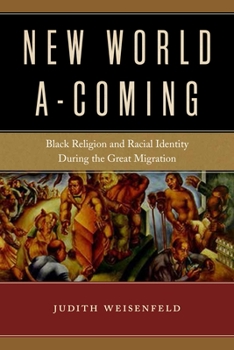 NEW WORLD A-COMING

Black Religion and Racial Identity During the Great Migration

JUDITH WEISENFELD